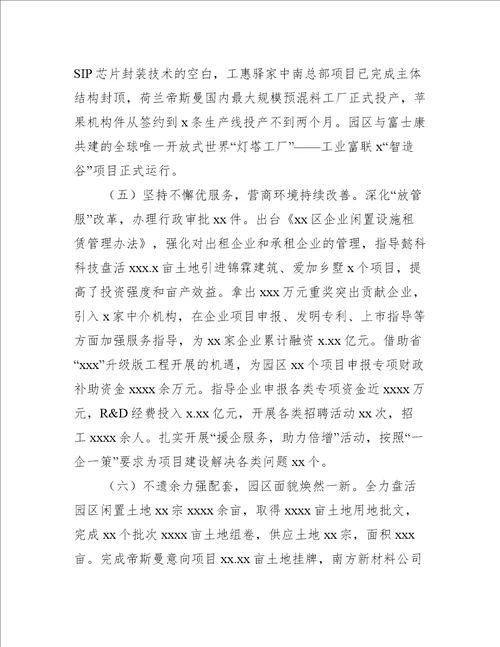 SIP芯片封装技术的空白，工惠驿家中南总部项目已完成主体结构封顶，荷兰帝斯曼国内最大规模预混料工厂正式投产，苹果机构件从签约到x条生产线投产不到两个月。园区与富士康共建的全球唯一开放式世界“灯塔工厂”——工业富联x“智造谷”项目正式运行。

（五）坚持不懈优服务，营商环境持续改善。深化“放管服”改革，办理行政审批xx件。出台《xx区企业闲置设施租赁管理办法》，强化对出租企业和承租企业的管理，指导懿科科技盘活xxx.x亩土地引进锦霖建筑、爱加乡墅x个项目，提高了投资强度和亩产效益。拿出xxx万元重奖突出贡献企业，引入x家中介机构，在企业项目申报、发明专利、上市指导等方面加强服务指导，为xx家企业累计融资x.xx亿元。借助省“xxx”升级版工程开展的机遇，为园区xx个项目申报专项财政补助资金xxxx余万元。指导企业申报各类专项资金近xxxx万元，R&D经费投入x.xx亿元，开展各类招聘活动xx次，招工xxxx余人。扎实开展“援企服务，助力倍增”活动，按照“一企一策”要求为项目建设解决各类问题xx个。

（六）不遗余力强配套，园区面貌焕然一新。全力盘活园区闲置土地xx宗xxxx余亩，取得xxxx亩土地用地批文，完成xx个批次xxxx亩土地组卷，供应土地xx宗，面积xxx亩。完成帝斯曼意向项目xx.xx亩土地挂牌，南方新材料公司